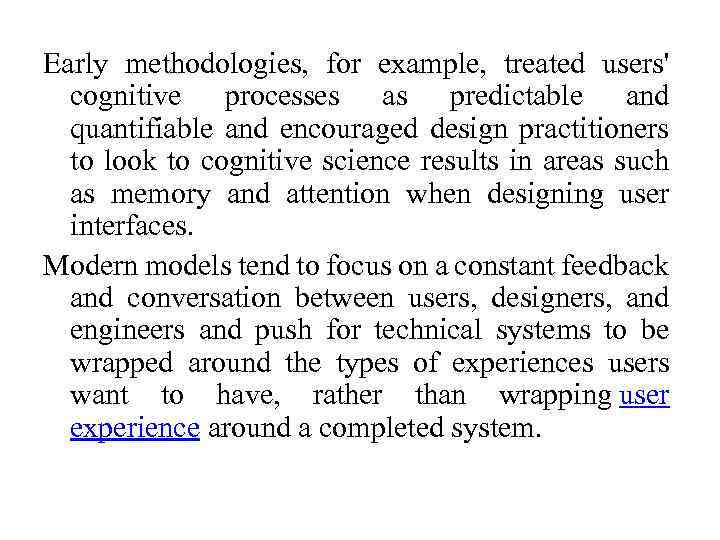 Early methodologies, for example, treated users' cognitive processes as predictable and quantifiable and encouraged design practitioners to look to cognitive science results in areas such as memory and attention when designing user interfaces.

Modern models tend to focus on a constant feedback and conversation between users, designers, and engineers and push for technical systems to be wrapped around the types of experiences users want to have, rather than wrapping user experience around a completed system.